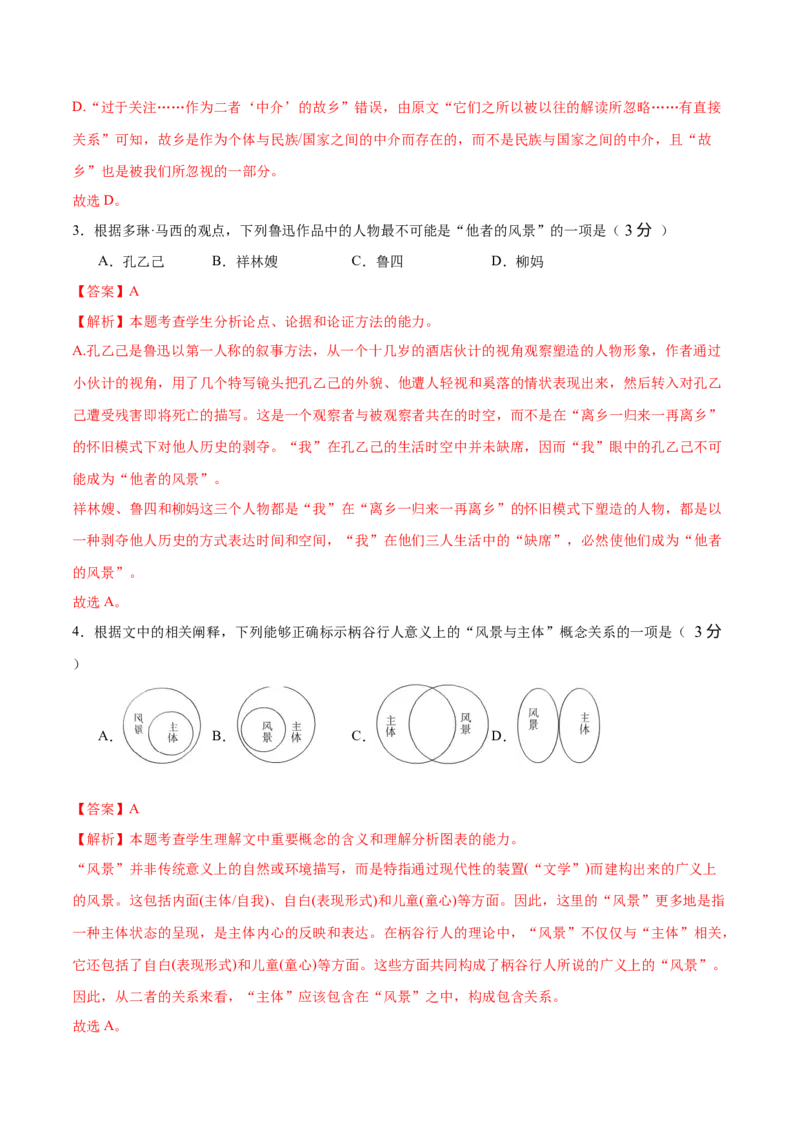 D.“过于关注……作为二者‘中介’的故乡”错误，由原文“它们之所以被以往的解读所忽略……有直接关系”可知，故乡是作为个体与民族/国家之间的中介而存在的，而不是民族与国家之间的中介，且“故乡”也是被我们所忽视的一部分。

故选D。

3．根据多琳·马西的观点，下列鲁迅作品中的人物最不可能是“他者的风景”的一项是（3分）

A．孔乙己 B．祥林嫂 C．鲁四 D．柳妈

【答案】A

【解析】本题考查学生分析论点、论据和论证方法的能力。

A.孔乙己是鲁迅以第一人称的叙事方法，从一个十几岁的酒店伙计的视角观察塑造的人物形象，作者通过小伙计的视角，用了几个特写镜头把孔乙己的外貌、他遭人轻视和奚落的情状表现出来，然后转入对孔乙己遭受残害即将死亡的描写。这是一个观察者与被观察者共在的时空，而不是在“离乡一归来一再离乡”的怀旧模式下对他人历史的剥夺。“我”在孔乙己的生活时空中并未缺席，因而“我”眼中的孔乙己不可能成为“他者的风景”。

祥林嫂、鲁四和柳妈这三个人物都是“我”在“离乡一归来一再离乡”的怀旧模式下塑造的人物，都是以一种剥夺他人历史的方式表达时间和空间，“我”在他们三人生活中的“缺席”，必然使他们成为“他者的风景”。

故选A。

4．根据文中的相关阐释，下列能够正确标示柄谷行人意义上的“风景与主体”概念关系的一项是（3分）

A. 风景 主体 B. 风景 主体 C. 主体 风景 D. 风景 主体

【答案】A

【解析】本题考查学生理解文中重要概念的含义和理解分析图表的能力。

“风景”并非传统意义上的自然或环境描写，而是特指通过现代性的装置(“文学”)而建构出来的广义上的风景。这包括内面(主体/自我)、自白(表现形式)和儿童(童心)等方面。因此，这里的“风景”更多地是指一种主体状态的呈现，是主体内心的反映和表达。在柄谷行人的理论中，“风景”不仅仅与“主体”相关，它还包括了自白(表现形式)和儿童(童心)等方面。这些方面共同构成了柄谷行人所说的广义上的“风景”。因此，从二者的关系来看，“主体”应该包含在“风景”之中，构成包含关系。

故选A。